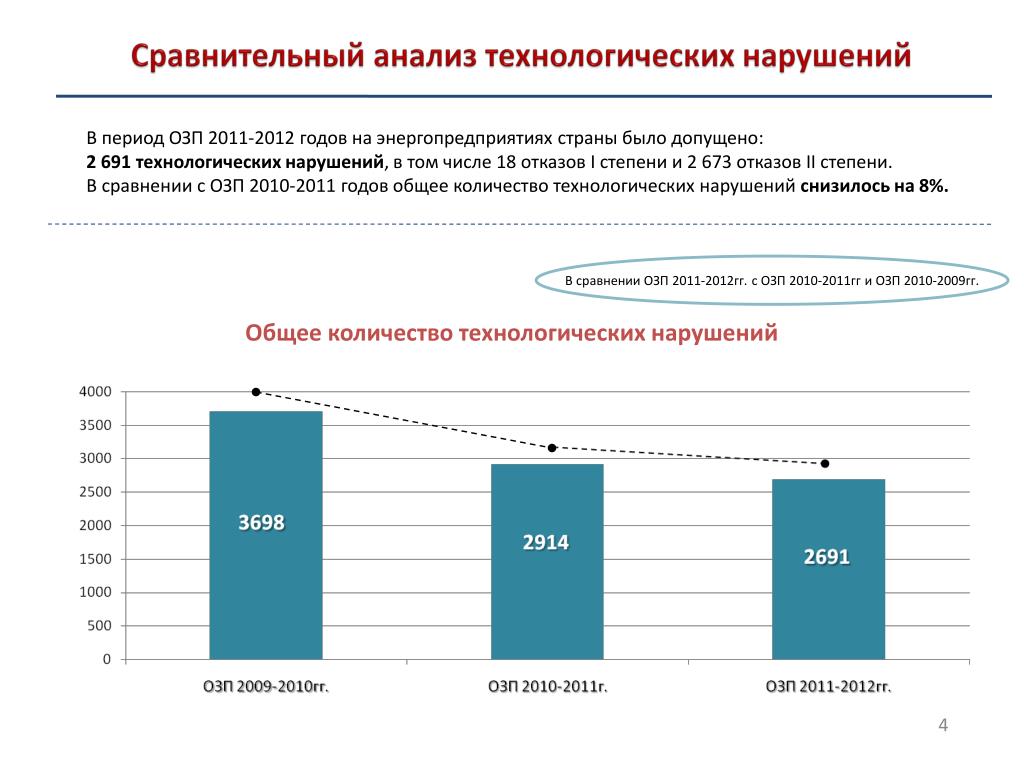 Сравнительный анализ технологических нарушений

В период ОЗП 2011-2012 годов на энергопредприятиях страны было допущено:
2 691 технологических нарушений, в том числе 18 отказов I степени и 2 673 отказов II степени.
В сравнении с ОЗП 2010-2011 годов общее количество технологических нарушений снизилось на 8%.

В сравнении ОЗП 2011-2012гг. с ОЗП 2010-2011гг и ОЗП 2010-2009гг.

Общее количество технологических нарушений

4000
3500
3000
2500
2000
1500
1000
500
0

3698
2914
2691

ОЗП 2009-2010гг.
ОЗП 2010-2011г.
ОЗП 2011-2012гг.

4